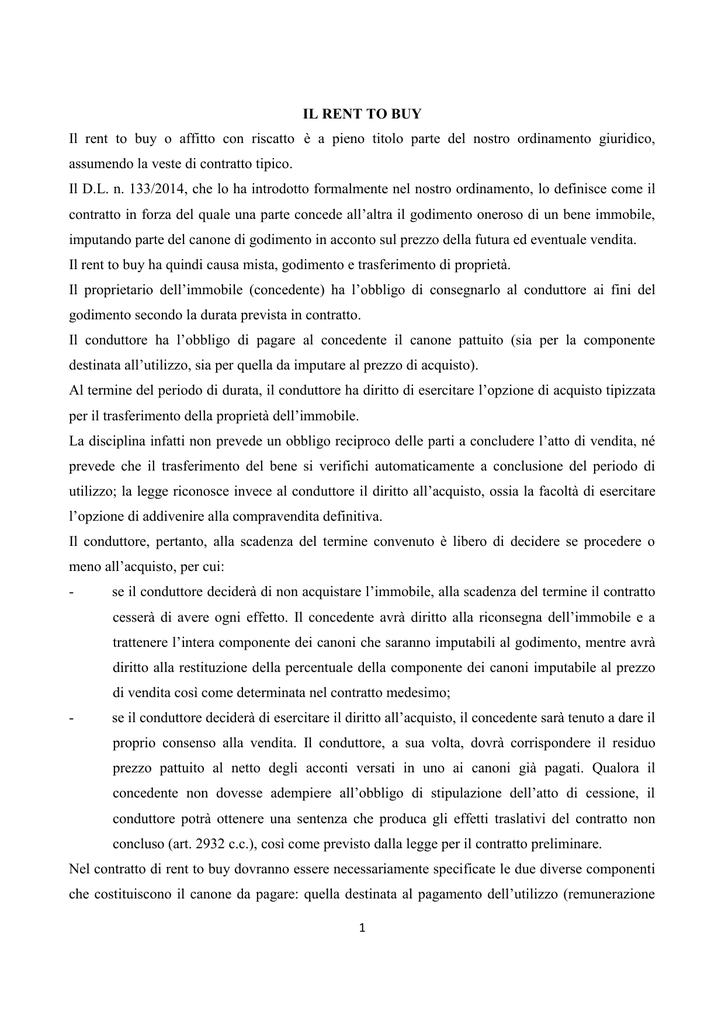 IL RENT TO BUY

Il rent to buy o affitto con riscatto è a pieno titolo parte del nostro ordinamento giuridico, assumendo la veste di contratto tipico.

Il D.L. n. 133/2014, che lo ha introdotto formalmente nel nostro ordinamento, lo definisce come il contratto in forza del quale una parte concede all'altra il godimento oneroso di un bene immobile, imputando parte del canone di godimento in acconto sul prezzo della futura ed eventuale vendita.

Il rent to buy ha quindi causa mista, godimento e trasferimento di proprietà.

Il proprietario dell'immobile (concedente) ha l'obbligo di consegnarlo al conduttore ai fini del godimento secondo la durata prevista in contratto.

Il conduttore ha l'obbligo di pagare al concedente il canone pattuito (sia per la componente destinata all'utilizzo, sia per quella da imputare al prezzo di acquisto).

Al termine del periodo di durata, il conduttore ha diritto di esercitare l'opzione di acquisto tipizzata per il trasferimento della proprietà dell'immobile.

La disciplina infatti non prevede un obbligo reciproco delle parti a concludere l'atto di vendita, né prevede che il trasferimento del bene si verifichi automaticamente a conclusione del periodo di utilizzo; la legge riconosce invece al conduttore il diritto all'acquisto, ossia la facoltà di esercitare l'opzione di addivenire alla compravendita definitiva.

Il conduttore, pertanto, alla scadenza del termine convenuto è libero di decidere se procedere o meno all'acquisto, per cui:

- se il conduttore deciderà di non acquistare l'immobile, alla scadenza del termine il contratto cesserà di avere ogni effetto. Il concedente avrà diritto alla riconsegna dell'immobile e a trattenere l'intera componente dei canoni che saranno imputabili al godimento, mentre avrà diritto alla restituzione della percentuale della componente dei canoni imputabile al prezzo di vendita così come determinata nel contratto medesimo;

- se il conduttore deciderà di esercitare il diritto all'acquisto, il concedente sarà tenuto a dare il proprio consenso alla vendita. Il conduttore, a sua volta, dovrà corrispondere il residuo prezzo pattuito al netto degli acconti versati in uno ai canoni già pagati. Qualora il concedente non dovesse adempiere all'obbligo di stipulazione dell'atto di cessione, il conduttore potrà ottenere una sentenza che produca gli effetti traslativi del contratto non concluso (art. 2932 c.c.), così come previsto dalla legge per il contratto preliminare.

Nel contratto di rent to buy dovranno essere necessariamente specificate le due diverse componenti che costituiscono il canone da pagare: quella destinata al pagamento dell'utilizzo (remunerazione

1